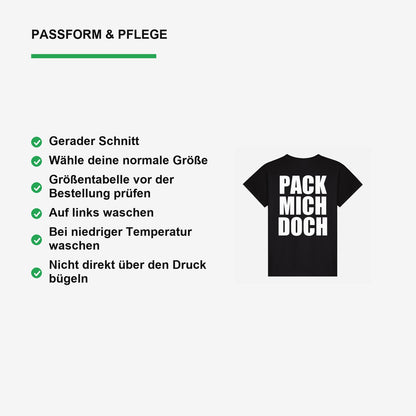 PASSFORM & PFLEGE

Gerader Schnitt

Wähle deine normale Größe

Größentabelle vor der Bestellung prüfen

Auf links waschen

Bei niedriger Temperatur waschen

Nicht direkt über den Druck bügeln

PACK
MICH
DOCH